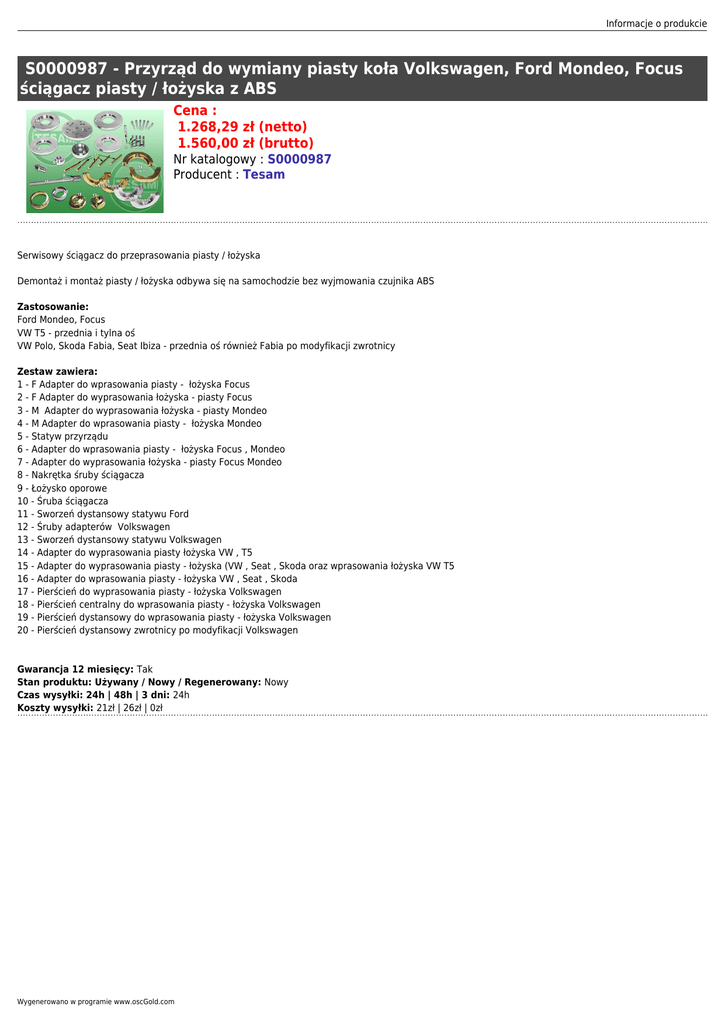 Informacje o produkcie

S0000987 - Przyrząd do wymiany piasty koła Volkswagen, Ford Mondeo, Focus ściągacz piasty / łożyska z ABS

Cena :
1.268,29 zł (netto)
1.560,00 zł (brutto)
Nr katalogowy : S0000987
Producent : Tesam

Serwisowy ściągacz do przeprasowania piasty / łożyska

Demontaż i montaż piasty / łożyska odbywa się na samochodzie bez wyjmowania czujnika ABS

Zastosowanie:
Ford Mondeo, Focus
VW T5 - przednia i tylna oś
VW Polo, Skoda Fabia, Seat Ibiza - przednia oś również Fabia po modyfikacji zwrotnicy

Zestaw zawiera:
1 - F Adapter do wprasowania piasty - łożyska Focus
2 - F Adapter do wyprasowania łożyska - piasty Focus
3 - M Adapter do wyprasowania łożyska - piasty Mondeo
4 - M Adapter do wprasowania piasty - łożyska Mondeo
5 - Statyw przyrządu
6 - Adapter do wprasowania piasty - łożyska Focus , Mondeo
7 - Adapter do wyprasowania łożyska - piasty Focus Mondeo
8 - Nakrętka śruby ściągacza
9 - Łożysko oporowe
10 - Śruba ściągacza
11 - Sworzeń dystansowy statywu Ford
12 - Śruby adapterów Volkswagen
13 - Sworzeń dystansowy statywu Volkswagen
14 - Adapter do wyprasowania piasty łożyska VW , T5
15 - Adapter do wyprasowania piasty - łożyska (VW , Seat , Skoda oraz wprasowania łożyska VW T5
16 - Adapter do wprasowania piasty - łożyska VW , Seat , Skoda
17 - Pierścień do wyprasowania piasty - łożyska Volkswagen
18 - Pierścień centralny do wprasowania piasty - łożyska Volkswagen
19 - Pierścień dystansowy do wprasowania piasty - łożyska Volkswagen
20 - Pierścień dystansowy zwrotnicy po modyfikacji Volkswagen

Gwarancja 12 miesięcy: Tak
Stan produktu: Używany / Nowy / Regenerowany: Nowy
Czas wysyłki: 24h | 48h | 3 dni: 24h
Koszty wysyłki: 21zł | 26zł | 0zł

Wygenerowano w programie www.oscGold.com